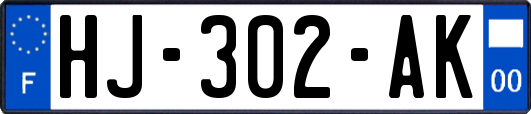 F

HJ-302-AK

00